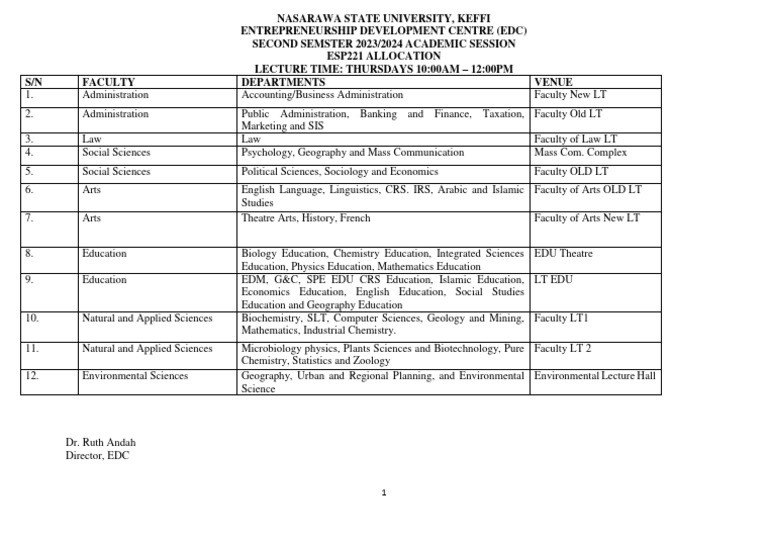 NASARAWA STATE UNIVERSITY, KEFFI
ENTREPRENEURSHIP DEVELOPMENT CENTRE (EDC)
SECOND SEMSTER 2023/2024 ACADEMIC SESSION
ESP221 ALLOCATION
LECTURE TIME: THURSDAYS 10:00AM – 12:00PM

| S/N | FACULTY | DEPARTMENTS | VENUE |
|---|---|---|---|
| 1. | Administration | Accounting/Business Administration | Faculty New LT |
| 2. | Administration | Public Administration, Banking and Finance, Taxation, Marketing and SIS | Faculty Old LT |
| 3. | Law | Law | Faculty of Law LT |
| 4. | Social Sciences | Psychology, Geography and Mass Communication | Mass Com. Complex |
| 5. | Social Sciences | Political Sciences, Sociology and Economics | Faculty OLD LT |
| 6. | Arts | English Language, Linguistics, CRS. IRS, Arabic and Islamic Studies | Faculty of Arts OLD LT |
| 7. | Arts | Theatre Arts, History, French | Faculty of Arts New LT |
| 8. | Education | Biology Education, Chemistry Education, Integrated Sciences Education, Physics Education, Mathematics Education | EDU Theatre |
| 9. | Education | EDM, G&C, SPE EDU CRS Education, Islamic Education, Economics Education, English Education, Social Studies Education and Geography Education | LT EDU |
| 10. | Natural and Applied Sciences | Biochemistry, SLT, Computer Sciences, Geology and Mining, Mathematics, Industrial Chemistry. | Faculty LT1 |
| 11. | Natural and Applied Sciences | Microbiology physics, Plants Sciences and Biotechnology, Pure Chemistry, Statistics and Zoology | Faculty LT 2 |
| 12. | Environmental Sciences | Geography, Urban and Regional Planning, and Environmental Science | Environmental Lecture Hall |

Dr. Ruth Andah
Director, EDC

1